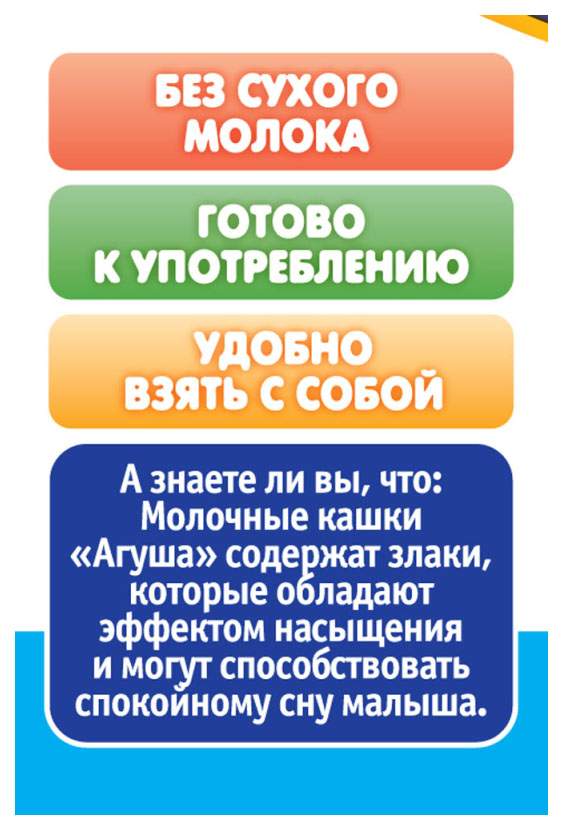 БЕЗ СУХОГО
МОЛОКА

ГОТОВО
К УПОТРЕБЛЕНИЮ

УДОБНО
ВЗЯТЬ С СОБОЙ

А знаете ли вы, что: Молочные кашки «Агуша» содержат злаки, которые обладают эффектом насыщения и могут способствовать спокойному сну малыша.